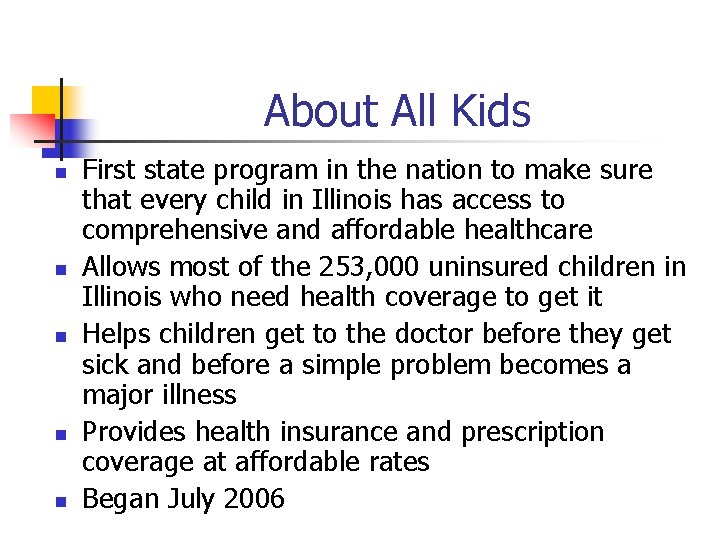 About All Kids

- First state program in the nation to make sure that every child in Illinois has access to comprehensive and affordable healthcare
- Allows most of the 253,000 uninsured children in Illinois who need health coverage to get it
- Helps children get to the doctor before they get sick and before a simple problem becomes a major illness
- Provides health insurance and prescription coverage at affordable rates
- Began July 2006